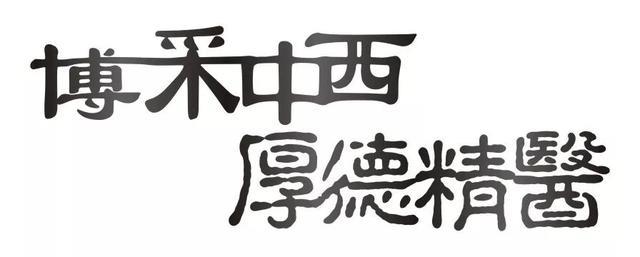 博采中西
厚德精醫